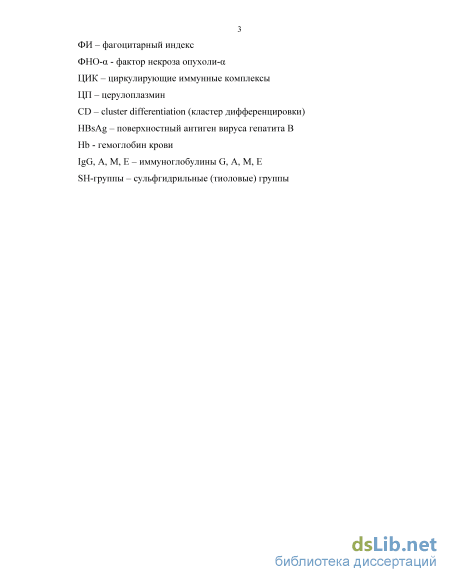 3

ФИ – фагоцитарный индекс

ФНО-α - фактор некроза опухоли-α

ЦИК – циркулирующие иммунные комплексы

ЦП – церулоплазмин

CD – cluster differentiation (кластер дифференцировки)

HBsAg – поверхностный антиген вируса гепатита В

Hb - гемоглобин крови

IgG, A, M, E – иммуноглобулины G, A, M, E

SH-группы – сульфгидрильные (тиоловые) группы

dsLib.net
библиотека диссертаций